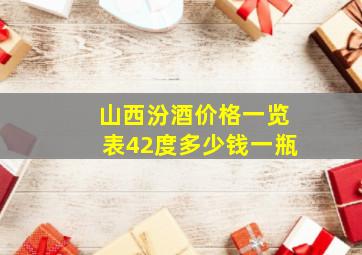 山西汾酒价格一览表42度多少钱一瓶